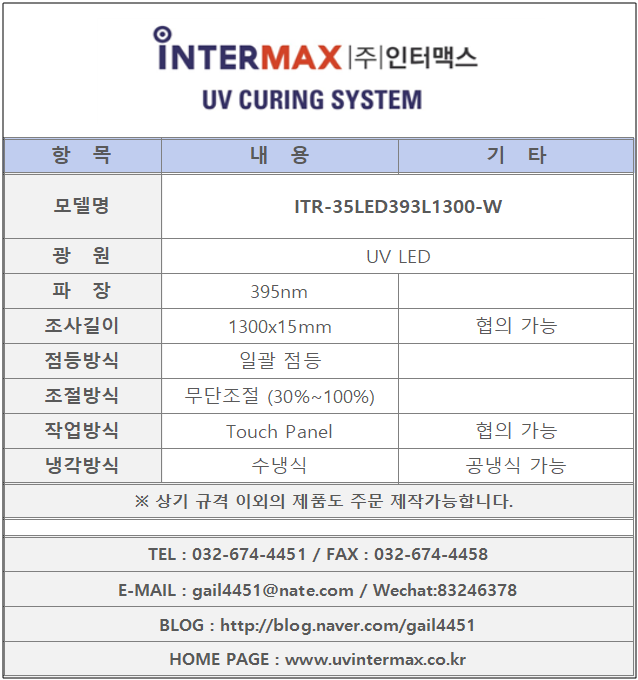 INTERMAX |주|인터맥스
UV CURING SYSTEM

| 항 목 | 내 용 | 기 타 |
|---|---|---|
| 모델명 | ITR-35LED393L1300-W | |
| 광 원 | UV LED | |
| 파 장 | 395nm | |
| 조사길이 | 1300x15mm | 협의 가능 |
| 점등방식 | 일괄 점등 | |
| 조절방식 | 무단조절 (30%~100%) | |
| 작업방식 | Touch Panel | 협의 가능 |
| 냉각방식 | 수냉식 | 공냉식 가능 |

※ 상기 규격 이외의 제품도 주문 제작가능합니다.

TEL : 032-674-4451 / FAX : 032-674-4458

E-MAIL : gail4451@nate.com / Wechat:83246378

BLOG : http://blog.naver.com/gail4451

HOME PAGE : www.uvintermax.co.kr